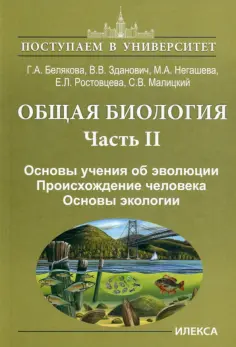 ПОСТУПАЕМ В УНИВЕРСИТЕТ

Г.А. Белякова, В.В. Зданович, М.А. Негашева, Е.Л. Ростовцева, С.В. Малицкий

ОБЩАЯ БИОЛОГИЯ
Часть II

Основы учения об эволюции
Происхождение человека
Основы экологии

ИЛЕКСА